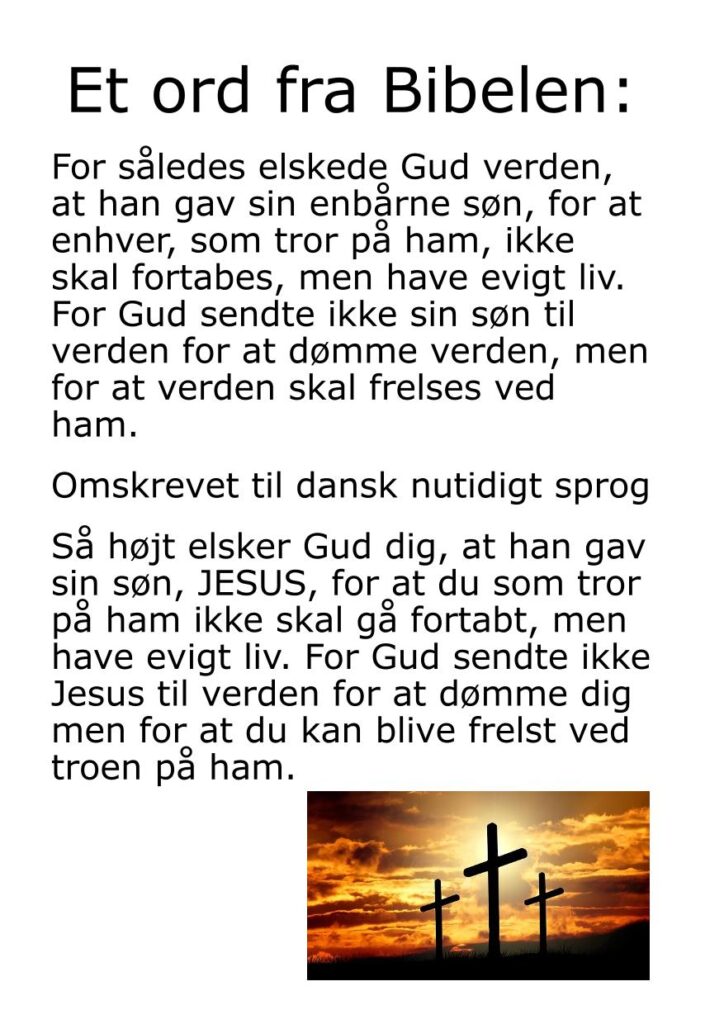 Et ord fra Bibelen:

For således elskede Gud verden, at han gav sin enbårne søn, for at enhver, som tror på ham, ikke skal fortabes, men have evigt liv. For Gud sendte ikke sin søn til verden for at dømme verden, men for at verden skal frelses ved ham.

Omskrevet til dansk nutidigt sprog

Så højt elsker Gud dig, at han gav sin søn, JESUS, for at du som tror på ham ikke skal gå fortabt, men have evigt liv. For Gud sendte ikke Jesus til verden for at dømme dig men for at du kan blive frelst ved troen på ham.